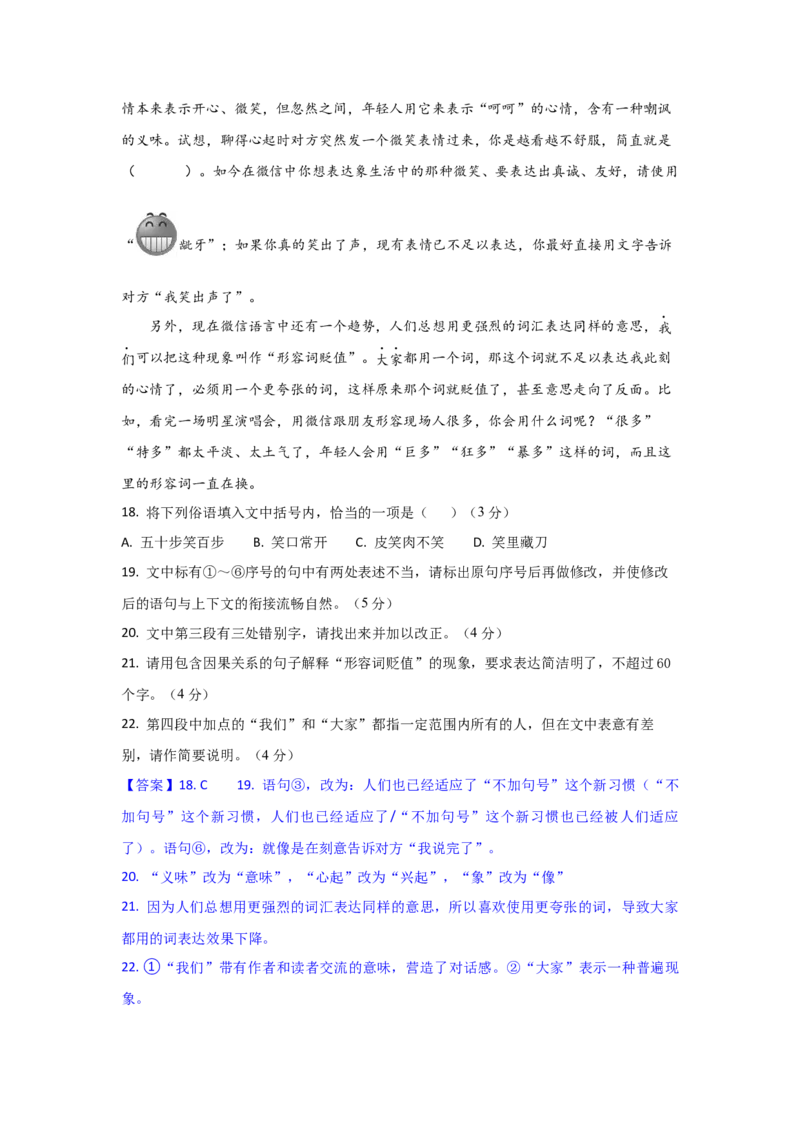 情本来表示开心、微笑，但忽然之间，年轻人用它来表示“呵呵”的心情，含有一种嘲讽的义味。试想，聊得心起时对方突然发一个微笑表情过来，你是越看越不舒服，简直就是（　　）。如今在微信中你想表达象生活中的那种微笑、要表达出真诚、友好，请使用“龇牙”；如果你真的笑出了声，现有表情已不足以表达，你最好直接用文字告诉对方“我笑出声了”。

另外，现在微信语言中还有一个趋势，人们总想用更强烈的词汇表达同样的意思，我们可以把这种现象叫作“形容词贬值”。大家都用一个词，那这个词就不足以表达我此刻的心情了，必须用一个更夸张的词，这样原来那个词就贬值了，甚至意思走向了反面。比如，看完一场明星演唱会，用微信跟朋友形容现场人很多，你会用什么词呢？“很多”“特多”都太平淡、太土气了，年轻人会用“巨多”“狂多”“暴多”这样的词，而且这里的形容词一直在换。

18. 将下列俗语填入文中括号内，恰当的一项是（　）（3分）

A. 五十步笑百步　B. 笑口常开　C. 皮笑肉不笑　D. 笑里藏刀

19. 文中标有①～⑥序号的句中有两处表述不当，请标出原句序号后再做修改，并使修改后的语句与上下文的衔接流畅自然。（5分）

20. 文中第三段有三处错别字，请找出来并加以改正。（4分）

21. 请用包含因果关系的句子解释“形容词贬值”的现象，要求表达简洁明了，不超过60个字。（4分）

22. 第四段中加点的“我们”和“大家”都指一定范围内所有的人，但在文中表意有差别，请作简要说明。（4分）

【答案】18. C　19. 语句③，改为：人们也已经适应了“不加句号”这个新习惯（“不加句号”这个新习惯，人们也已经适应了/“不加句号”这个新习惯也已经被人们适应了）。语句⑥，改为：就像是在刻意告诉对方“我说完了”。

20. “义味”改为“意味”，“心起”改为“兴起”，“象”改为“像”

21. 因为人们总想用更强烈的词汇表达同样的意思，所以喜欢使用更夸张的词，导致大家都用的词表达效果下降。

22. ①“我们”带有作者和读者交流的意味，营造了对话感。②“大家”表示一种普遍现象。